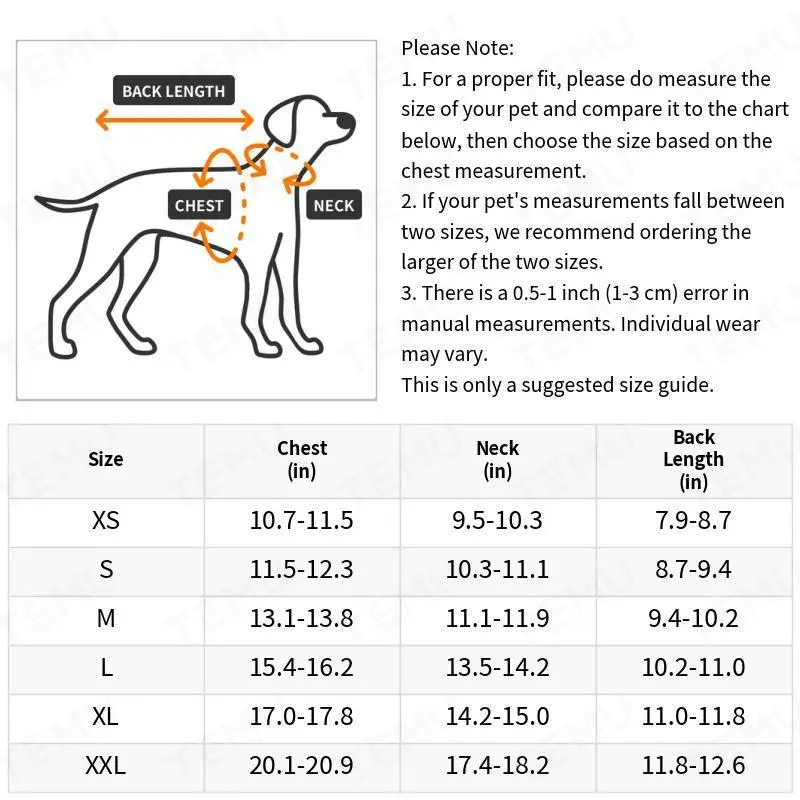 BACK LENGTH

CHEST

NECK

Please Note:
1. For a proper fit, please do measure the size of your pet and compare it to the chart below, then choose the size based on the chest measurement.
2. If your pet's measurements fall between two sizes, we recommend ordering the larger of the two sizes.
3. There is a 0.5-1 inch (1-3 cm) error in manual measurements. Individual wear may vary.
This is only a suggested size guide.

| Size | Chest (in) | Neck (in) | Back Length (in) |
|---|---|---|---|
| XS | 10.7-11.5 | 9.5-10.3 | 7.9-8.7 |
| S | 11.5-12.3 | 10.3-11.1 | 8.7-9.4 |
| M | 13.1-13.8 | 11.1-11.9 | 9.4-10.2 |
| L | 15.4-16.2 | 13.5-14.2 | 10.2-11.0 |
| XL | 17.0-17.8 | 14.2-15.0 | 11.0-11.8 |
| XXL | 20.1-20.9 | 17.4-18.2 | 11.8-12.6 |

TEMU